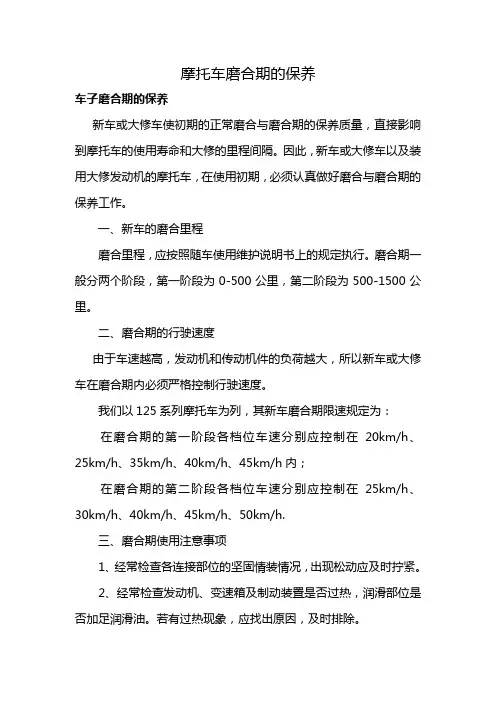 摩托车磨合期的保养

车子磨合期的保养

新车或大修车使初期的正常磨合与磨合期的保养质量，直接影响到摩托车的使用寿命和大修的里程间隔。因此，新车或大修车以及装用大修发动机的摩托车，在使用初期，必须认真做好磨合与磨合期的保养工作。

一、新车的磨合里程

磨合里程，应按照随车使用维护说明书上的规定执行。磨合期一般分两个阶段，第一阶段为 0-500 公里，第二阶段为 500-1500 公里。

二、磨合期的行驶速度

由于车速越高，发动机和传动机件的负荷越大，所以新车或大修车在磨合期内必须严格控制行驶速度。

我们以 125 系列摩托车为列，其新车磨合期限速规定为：

在磨合期的第一阶段各档位车速分别应控制在 20km/h、25km/h、35km/h、40km/h、45km/h 内；

在磨合期的第二阶段各档位车速分别应控制在 25km/h、30km/h、40km/h、45km/h、50km/h.

三、磨合期使用注意事项

1、经常检查各连接部位的坚固情装情况，出现松动应及时拧紧。

2、经常检查发动机、变速箱及制动装置是否过热，润滑部位是否加足润滑油。若有过热现象，应找出原因，及时排除。